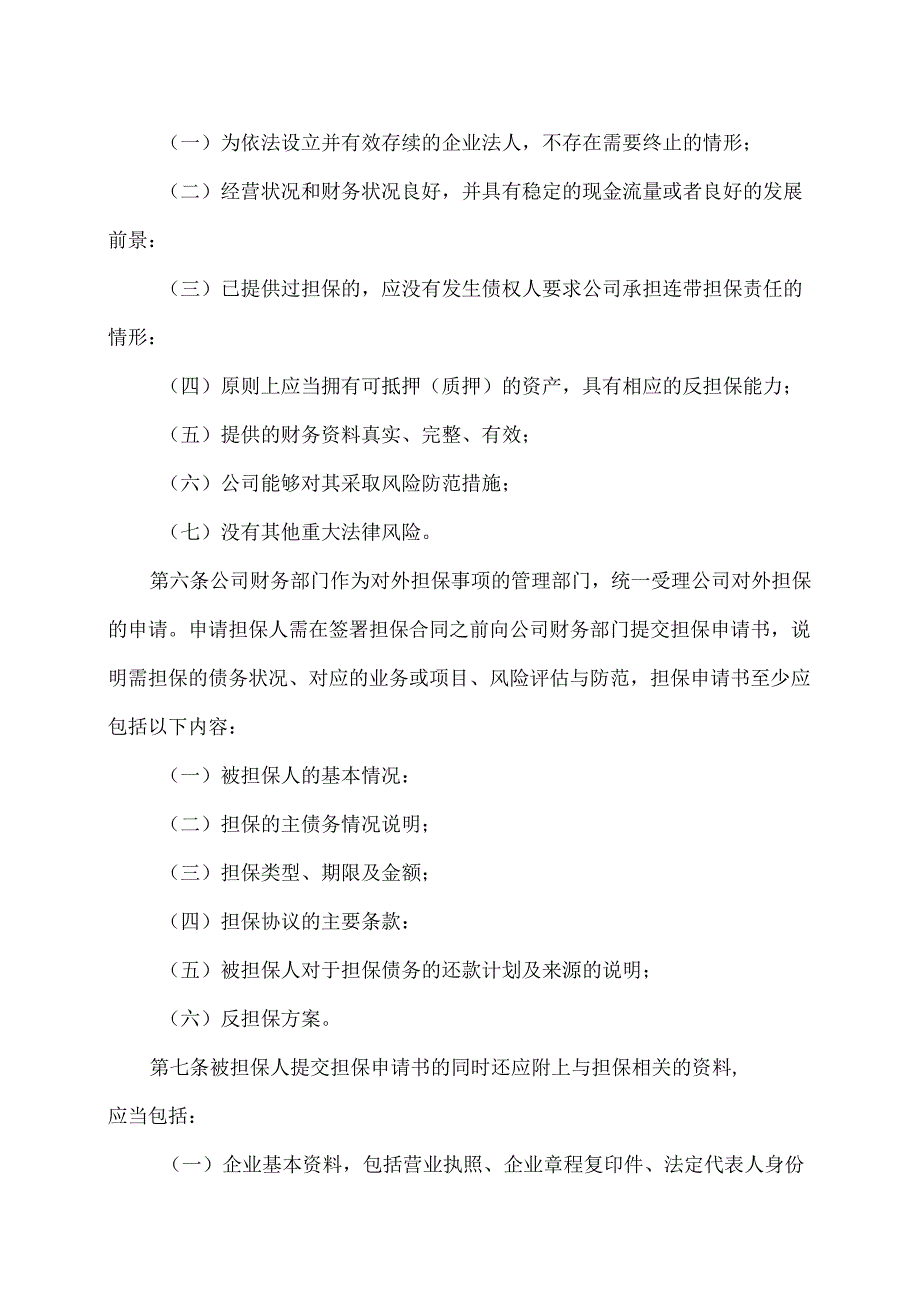 （一）为依法设立并有效存续的企业法人，不存在需要终止的情形；

（二）经营状况和财务状况良好，并具有稳定的现金流量或者良好的发展前景：

（三）已提供过担保的，应没有发生债权人要求公司承担连带担保责任的情形：

（四）原则上应当拥有可抵押（质押）的资产，具有相应的反担保能力；

（五）提供的财务资料真实、完整、有效；

（六）公司能够对其采取风险防范措施；

（七）没有其他重大法律风险。

第六条公司财务部门作为对外担保事项的管理部门，统一受理公司对外担保的申请。申请担保人需在签署担保合同之前向公司财务部门提交担保申请书，说明需担保的债务状况、对应的业务或项目、风险评估与防范，担保申请书至少应包括以下内容：

（一）被担保人的基本情况：

（二）担保的主债务情况说明；

（三）担保类型、期限及金额；

（四）担保协议的主要条款：

（五）被担保人对于担保债务的还款计划及来源的说明；

（六）反担保方案。

第七条被担保人提交担保申请书的同时还应附上与担保相关的资料，应当包括：

（一）企业基本资料，包括营业执照、企业章程复印件、法定代表人身份